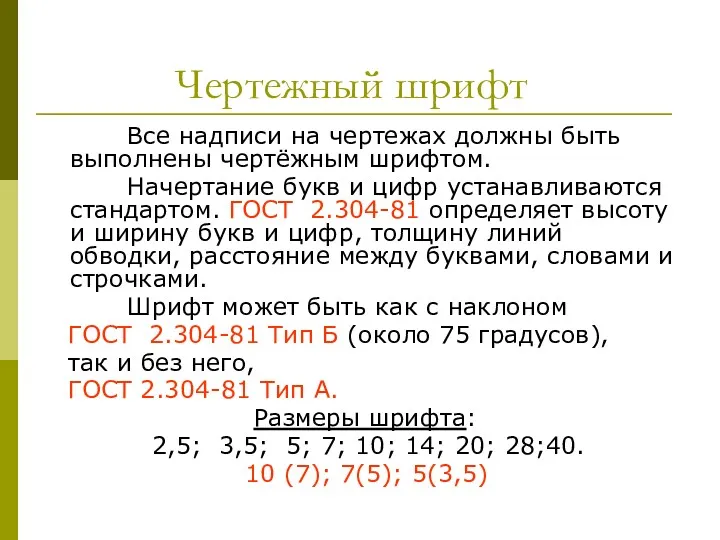 Чертежный шрифт

Все надписи на чертежах должны быть выполнены чертёжным шрифтом.

Начертание букв и цифр устанавливаются стандартом. ГОСТ 2.304-81 определяет высоту и ширину букв и цифр, толщину линий обводки, расстояние между буквами, словами и строчками.

Шрифт может быть как с наклоном ГОСТ 2.304-81 Тип Б (около 75 градусов), так и без него, ГОСТ 2.304-81 Тип А.

Размеры шрифта:
2,5; 3,5; 5; 7; 10; 14; 20; 28;40.
10 (7); 7(5); 5(3,5)